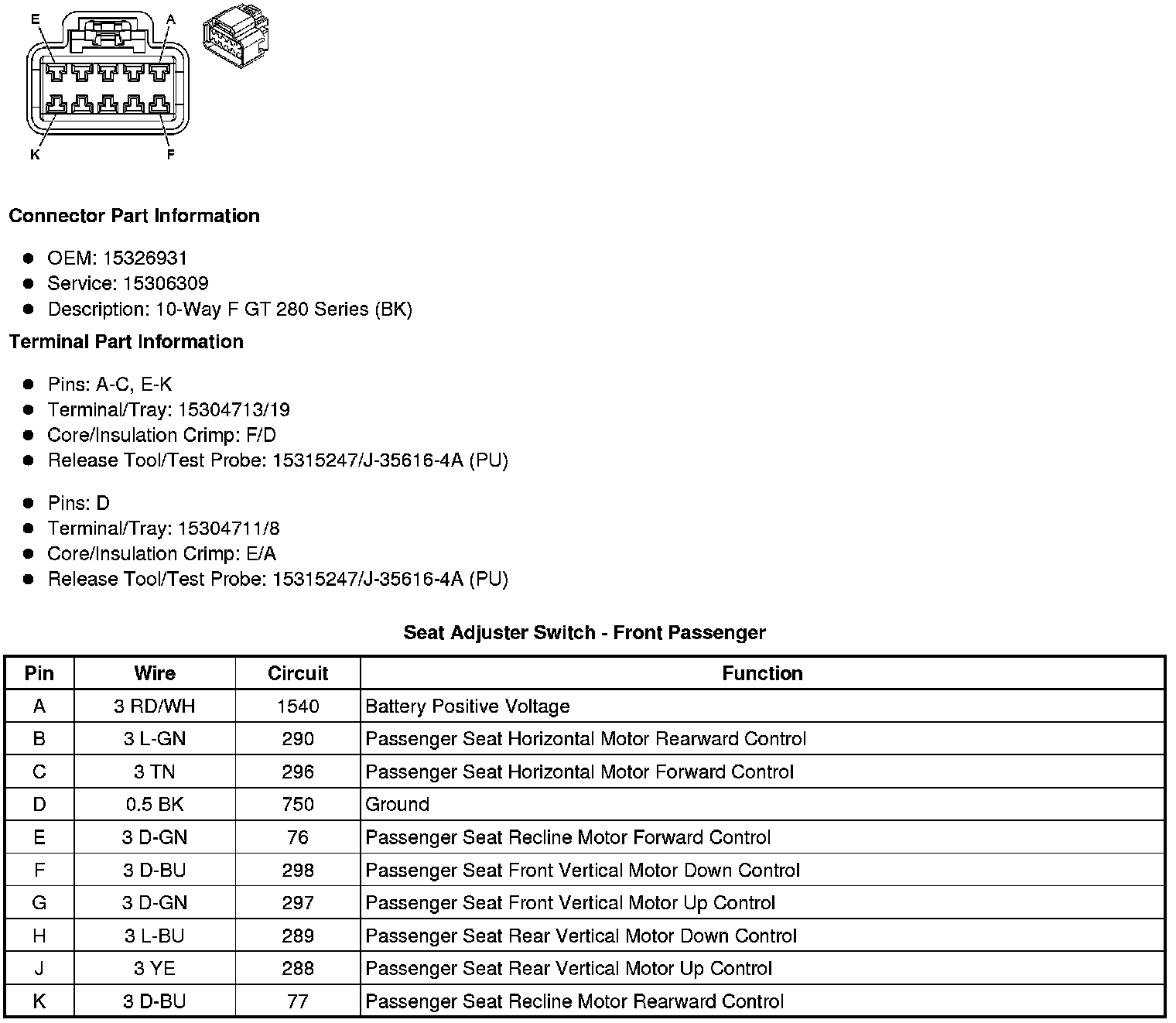 E A

K F

**Connector Part Information**

- OEM: 15326931
- Service: 15306309
- Description: 10-Way F GT 280 Series (BK)

**Terminal Part Information**

- Pins: A-C, E-K
- Terminal/Tray: 15304713/19
- Core/Insulation Crimp: F/D
- Release Tool/Test Probe: 15315247/J-35616-4A (PU)

- Pins: D
- Terminal/Tray: 15304711/8
- Core/Insulation Crimp: E/A
- Release Tool/Test Probe: 15315247/J-35616-4A (PU)

**Seat Adjuster Switch - Front Passenger**

| Pin | Wire | Circuit | Function |
|---|---|---|---|
| A | 3 RD/WH | 1540 | Battery Positive Voltage |
| B | 3 L-GN | 290 | Passenger Seat Horizontal Motor Rearward Control |
| C | 3 TN | 296 | Passenger Seat Horizontal Motor Forward Control |
| D | 0.5 BK | 750 | Ground |
| E | 3 D-GN | 76 | Passenger Seat Recline Motor Forward Control |
| F | 3 D-BU | 298 | Passenger Seat Front Vertical Motor Down Control |
| G | 3 D-GN | 297 | Passenger Seat Front Vertical Motor Up Control |
| H | 3 L-BU | 289 | Passenger Seat Rear Vertical Motor Down Control |
| J | 3 YE | 288 | Passenger Seat Rear Vertical Motor Up Control |
| K | 3 D-BU | 77 | Passenger Seat Recline Motor Rearward Control |